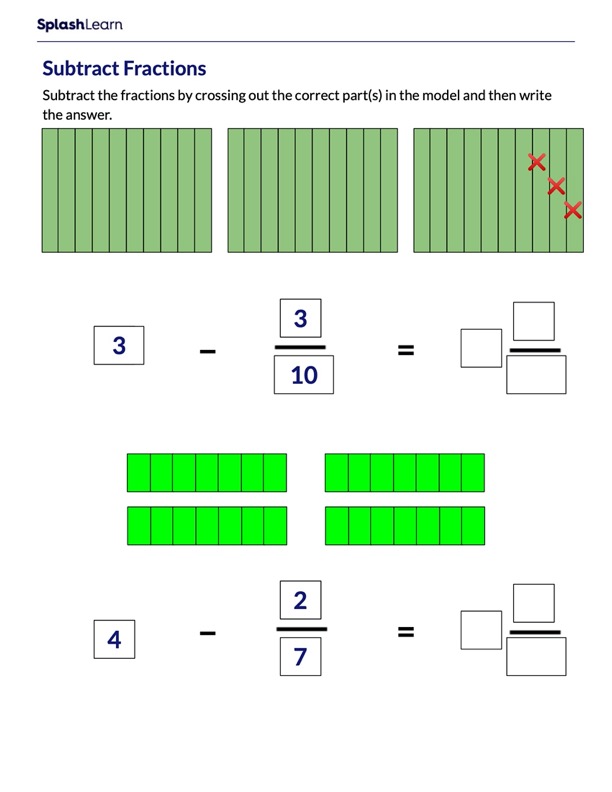 SplashLearn

Subtract Fractions

Subtract the fractions by crossing out the correct part(s) in the model and then write the answer.

$3 - \frac{3}{10} =$

$4 - \frac{2}{7} =$